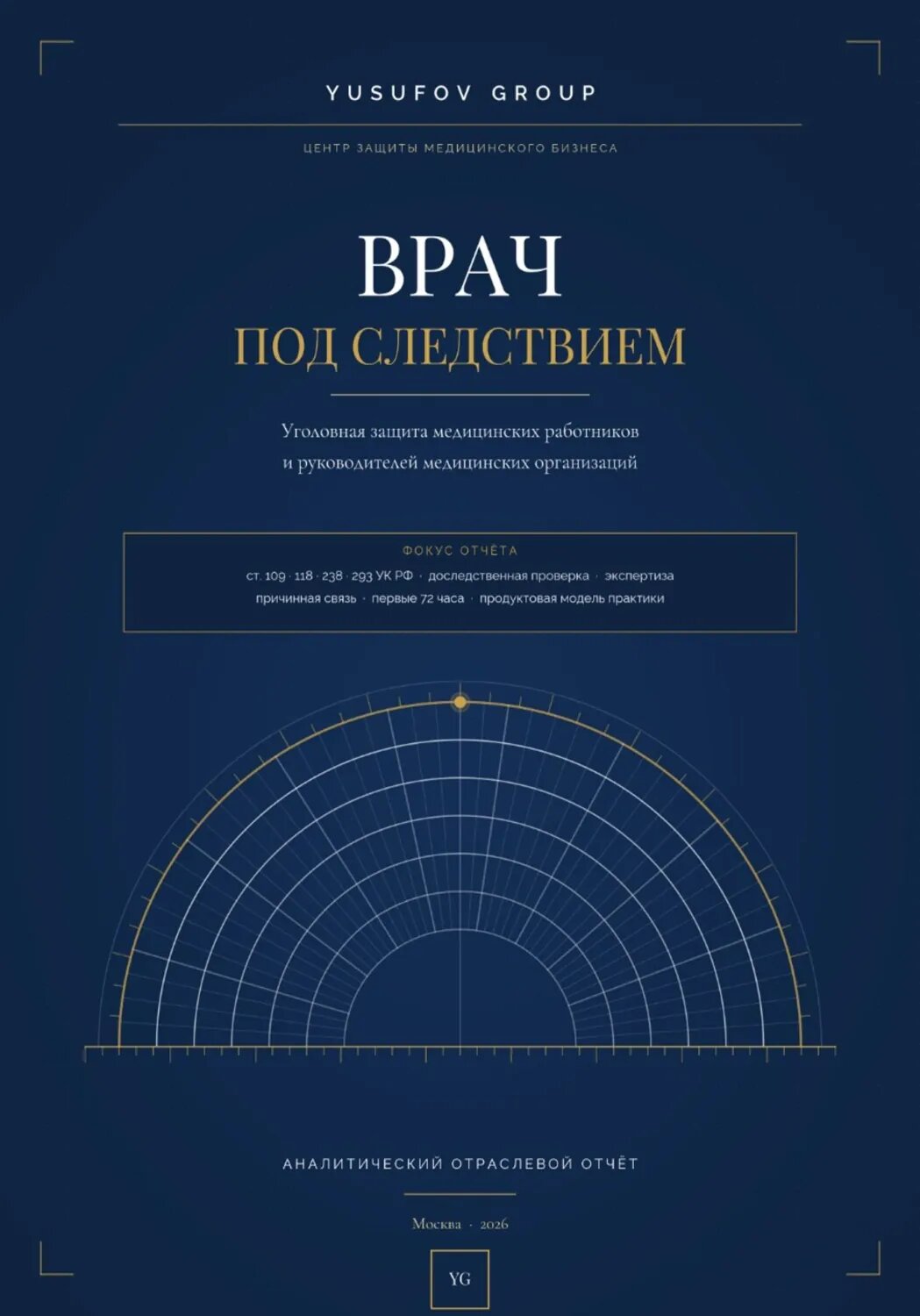 YUSUFOV GROUP

ЦЕНТР ЗАЩИТЫ МЕДИЦИНСКОГО БИЗНЕСА

ВРАЧ
ПОД СЛЕДСТВИЕМ

Уголовная защита медицинских работников и руководителей медицинских организаций

ФОКУС ОТЧЁТА
ст. 109 · 118 · 238 · 293 УК РФ · доследственная проверка · экспертиза
причинная связь · первые 72 часа · продуктовая модель практики

АНАЛИТИЧЕСКИЙ ОТРАСЛЕВОЙ ОТЧЁТ

Москва · 2026

YG